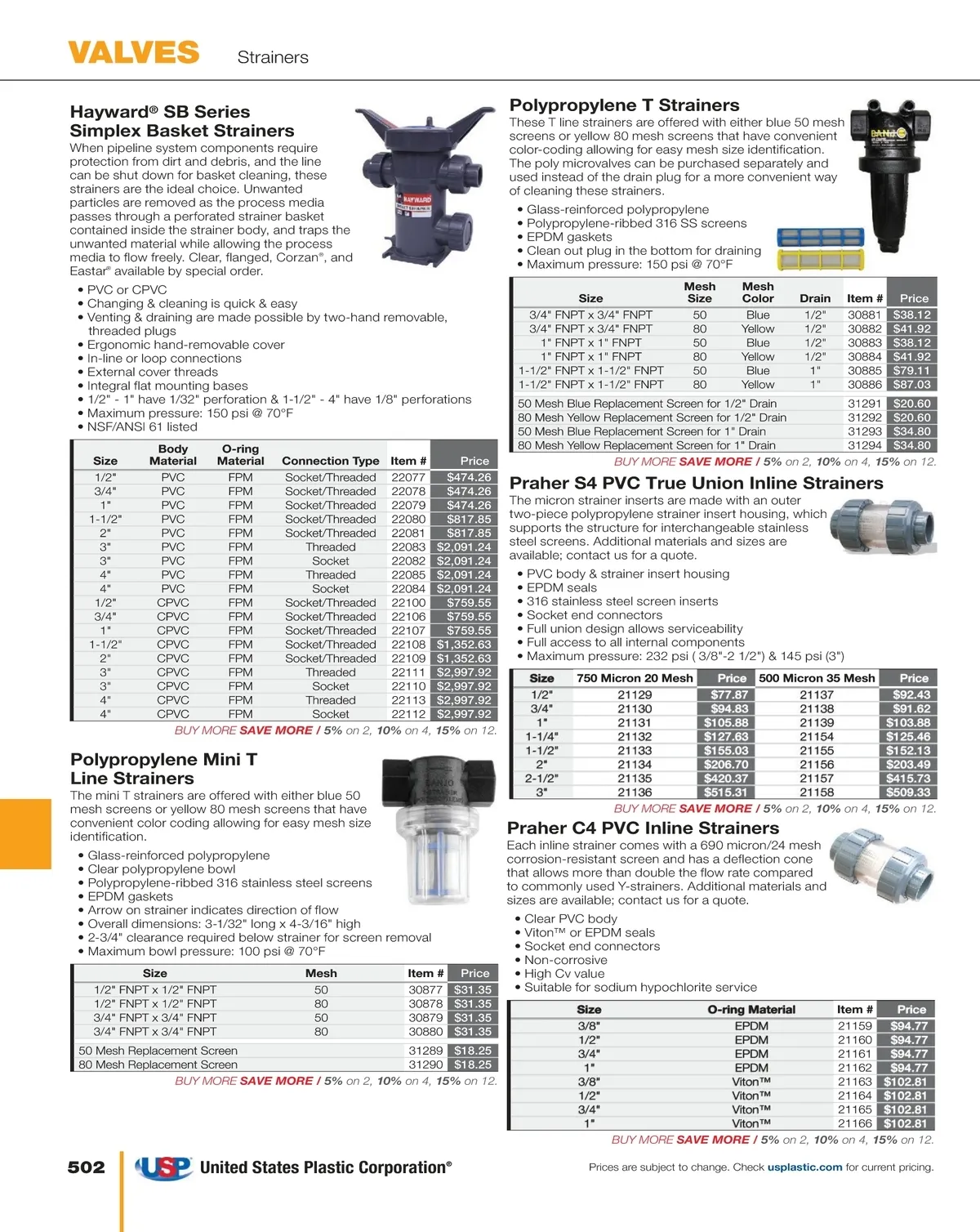 VALVES Strainers

Hayward® SB Series Simplex Basket Strainers
When pipeline system components require protection from dirt and debris, and the line can be shut down for basket cleaning, these strainers are the ideal choice. Unwanted particles are removed as the process media passes through a perforated strainer basket contained inside the strainer body, and traps the unwanted material while allowing the process media to flow freely. Clear, flanged, Corzan®, and Eastar® available by special order.

• PVC or CPVC
• Changing & cleaning is quick & easy
• Venting & draining are made possible by two-hand removable, threaded plugs
• Ergonomic hand-removable cover
• In-line or loop connections
• External cover threads
• Integral flat mounting bases
• 1/2" - 1" have 1/32" perforation & 1-1/2" - 4" have 1/8" perforations
• Maximum pressure: 150 psi @ 70°F
• NSF/ANSI 61 listed

| Size | Body Material | O-ring Material | Connection Type | Item # | Price |
|---|---|---|---|---|---|
| 1/2" | PVC | FPM | Socket/Threaded | 22077 | $474.26 |
| 3/4" | PVC | FPM | Socket/Threaded | 22078 | $474.26 |
| 1" | PVC | FPM | Socket/Threaded | 22079 | $474.26 |
| 1-1/2" | PVC | FPM | Socket/Threaded | 22080 | $817.85 |
| 2" | PVC | FPM | Socket/Threaded | 22081 | $817.85 |
| 3" | PVC | FPM | Threaded | 22083 | $2,091.24 |
| 3" | PVC | FPM | Socket | 22082 | $2,091.24 |
| 4" | PVC | FPM | Threaded | 22085 | $2,091.24 |
| 4" | PVC | FPM | Socket | 22084 | $2,091.24 |
| 1/2" | CPVC | FPM | Socket/Threaded | 22100 | $759.55 |
| 3/4" | CPVC | FPM | Socket/Threaded | 22106 | $759.55 |
| 1" | CPVC | FPM | Socket/Threaded | 22107 | $759.55 |
| 1-1/2" | CPVC | FPM | Socket/Threaded | 22108 | $1,352.63 |
| 2" | CPVC | FPM | Socket/Threaded | 22109 | $1,352.63 |
| 3" | CPVC | FPM | Threaded | 22111 | $2,997.92 |
| 3" | CPVC | FPM | Socket | 22110 | $2,997.92 |
| 4" | CPVC | FPM | Threaded | 22113 | $2,997.92 |
| 4" | CPVC | FPM | Socket | 22112 | $2,997.92 |

BUY MORE SAVE MORE / 5% on 2, 10% on 4, 15% on 12.

Polypropylene Mini T Line Strainers
The mini T strainers are offered with either blue 50 mesh screens or yellow 80 mesh screens that have convenient color coding allowing for easy mesh size identification.

• Glass-reinforced polypropylene
• Clear polypropylene bowl
• Polypropylene-ribbed 316 stainless steel screens
• EPDM gaskets
• Arrow on strainer indicates direction of flow
• Overall dimensions: 3-1/32" long x 4-3/16" high
• 2-3/4" clearance required below strainer for screen removal
• Maximum bowl pressure: 100 psi @ 70°F

| Size | Mesh | Item # | Price |
|---|---|---|---|
| 1/2" FNPT x 1/2" FNPT | 50 | 30877 | $31.35 |
| 1/2" FNPT x 1/2" FNPT | 80 | 30878 | $31.35 |
| 3/4" FNPT x 3/4" FNPT | 50 | 30879 | $31.35 |
| 3/4" FNPT x 3/4" FNPT | 80 | 30880 | $31.35 |
| 50 Mesh Replacement Screen | | 31289 | $18.25 |
| 80 Mesh Replacement Screen | | 31290 | $18.25 |

BUY MORE SAVE MORE / 5% on 2, 10% on 4, 15% on 12.

Polypropylene T Strainers
These T line strainers are offered with either blue 50 mesh screens or yellow 80 mesh screens that have convenient color-coding allowing for easy mesh size identification. The poly microvalves can be purchased separately and used instead of the drain plug for a more convenient way of cleaning these strainers.

• Glass-reinforced polypropylene
• Polypropylene-ribbed 316 SS screens
• EPDM gaskets
• Clean out plug in the bottom for draining
• Maximum pressure: 150 psi @ 70°F

| Size | Mesh Size | Mesh Color | Drain | Item # | Price |
|---|---|---|---|---|---|
| 3/4" FNPT x 3/4" FNPT | 50 | Blue | 1/2" | 30881 | $38.12 |
| 3/4" FNPT x 3/4" FNPT | 80 | Yellow | 1/2" | 30882 | $41.92 |
| 1" FNPT x 1" FNPT | 50 | Blue | 1/2" | 30883 | $38.12 |
| 1" FNPT x 1" FNPT | 80 | Yellow | 1/2" | 30884 | $41.92 |
| 1-1/2" FNPT x 1-1/2" FNPT | 50 | Blue | 1" | 30885 | $79.11 |
| 1-1/2" FNPT x 1-1/2" FNPT | 80 | Yellow | 1" | 30886 | $87.03 |
| 50 Mesh Blue Replacement Screen for 1/2" Drain | | | | 31291 | $20.60 |
| 80 Mesh Yellow Replacement Screen for 1/2" Drain | | | | 31292 | $20.60 |
| 50 Mesh Blue Replacement Screen for 1" Drain | | | | 31293 | $34.80 |
| 80 Mesh Yellow Replacement Screen for 1" Drain | | | | 31294 | $34.80 |

BUY MORE SAVE MORE / 5% on 2, 10% on 4, 15% on 12.

Praher S4 PVC True Union Inline Strainers
The micron strainer inserts are made with an outer two-piece polypropylene strainer insert housing, which supports the structure for interchangeable stainless steel screens. Additional materials and sizes are available; contact us for a quote.

• PVC body & strainer insert housing
• EPDM seals
• 316 stainless steel screen inserts
• Socket end connectors
• Full union design allows serviceability
• Full access to all internal components
• Maximum pressure: 232 psi ( 3/8"-2 1/2") & 145 psi (3")

| Size | 750 Micron 20 Mesh | Price | 500 Micron 35 Mesh | Price |
|---|---|---|---|---|
| 1/2" | 21129 | $77.87 | 21137 | $92.43 |
| 3/4" | 21130 | $94.83 | 21138 | $91.62 |
| 1" | 21131 | $105.88 | 21139 | $103.88 |
| 1-1/4" | 21132 | $127.63 | 21154 | $125.46 |
| 1-1/2" | 21133 | $155.03 | 21155 | $152.13 |
| 2" | 21134 | $206.70 | 21156 | $203.49 |
| 2-1/2" | 21135 | $420.37 | 21157 | $415.73 |
| 3" | 21136 | $515.31 | 21158 | $509.33 |

BUY MORE SAVE MORE / 5% on 2, 10% on 4, 15% on 12.

Praher C4 PVC Inline Strainers
Each inline strainer comes with a 690 micron/24 mesh corrosion-resistant screen and has a deflection cone that allows more than double the flow rate compared to commonly used Y-strainers. Additional materials and sizes are available; contact us for a quote.

• Clear PVC body
• Viton™ or EPDM seals
• Socket end connectors
• Non-corrosive
• High Cv value
• Suitable for sodium hypochlorite service

| Size | O-ring Material | Item # | Price |
|---|---|---|---|
| 3/8" | EPDM | 21159 | $94.77 |
| 1/2" | EPDM | 21160 | $94.77 |
| 3/4" | EPDM | 21161 | $94.77 |
| 1" | EPDM | 21162 | $94.77 |
| 3/8" | Viton™ | 21163 | $102.81 |
| 1/2" | Viton™ | 21164 | $102.81 |
| 3/4" | Viton™ | 21165 | $102.81 |
| 1" | Viton™ | 21166 | $102.81 |

BUY MORE SAVE MORE / 5% on 2, 10% on 4, 15% on 12.

502 USP United States Plastic Corporation®

Prices are subject to change. Check usplastic.com for current pricing.